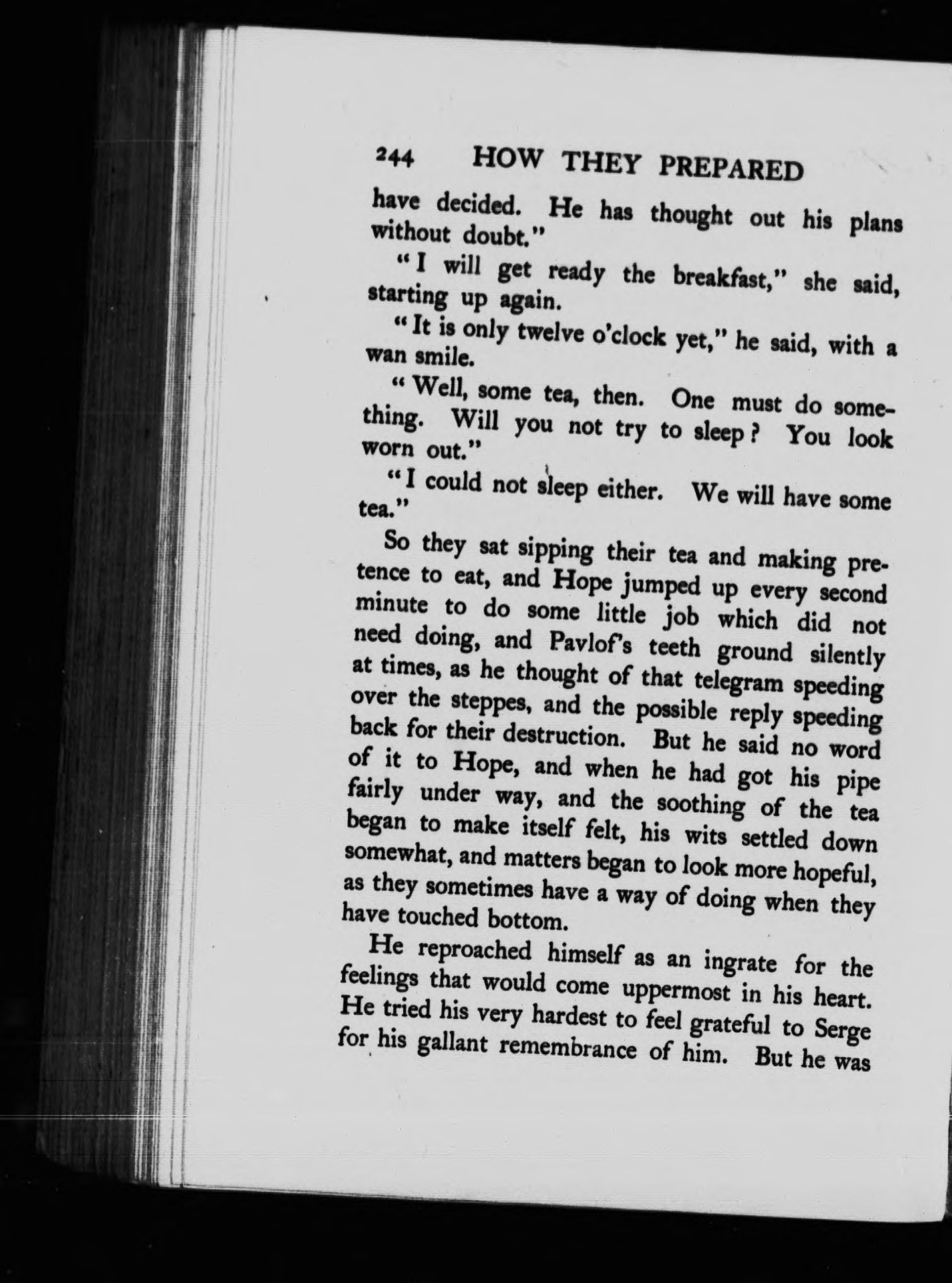 244 HOW THEY PREPARED

have decided. He has thought out his plans without doubt."

"I will get ready the breakfast," she said, starting up again.

"It is only twelve o'clock yet," he said, with a wan smile.

"Well, some tea, then. One must do something. Will you not try to sleep? You look worn out."

"I could not sleep either. We will have some tea."

So they sat sipping their tea and making pretence to eat, and Hope jumped up every second minute to do some little job which did not need doing, and Pavlof's teeth ground silently at times, as he thought of that telegram speeding over the steppes, and the possible reply speeding back for their destruction. But he said no word of it to Hope, and when he had got his pipe fairly under way, and the soothing of the tea began to make itself felt, his wits settled down somewhat, and matters began to look more hopeful, as they sometimes have a way of doing when they have touched bottom.

He reproached himself as an ingrate for the feelings that would come uppermost in his heart. He tried his very hardest to feel grateful to Serge for his gallant remembrance of him. But he was